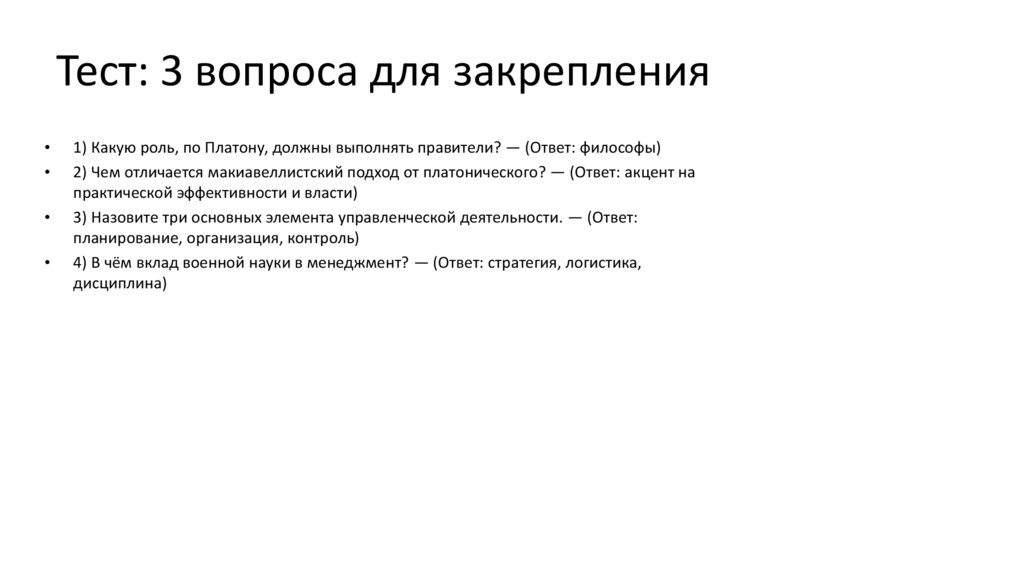 Тест: 3 вопроса для закрепления

• 1) Какую роль, по Платону, должны выполнять правители? — (Ответ: философы)
• 2) Чем отличается макиавеллистский подход от платонического? — (Ответ: акцент на практической эффективности и власти)
• 3) Назовите три основных элемента управленческой деятельности. — (Ответ: планирование, организация, контроль)
• 4) В чём вклад военной науки в менеджмент? — (Ответ: стратегия, логистика, дисциплина)